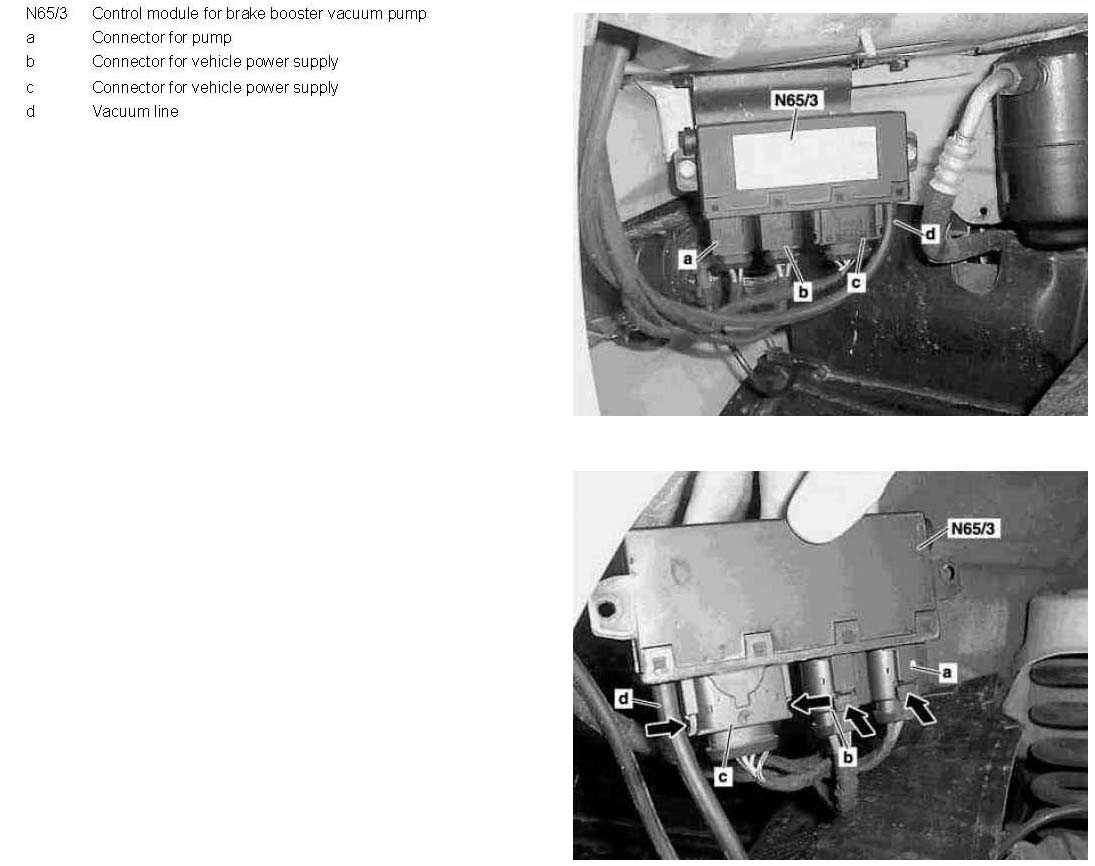 N65/3 Control module for brake booster vacuum pump
a Connector for pump
b Connector for vehicle power supply
c Connector for vehicle power supply
d Vacuum line

N65/3
a
b
c
d

N65/3
a
d
b
c